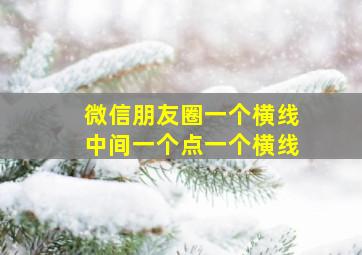 微信朋友圈一个横线
中间一个点一个横线